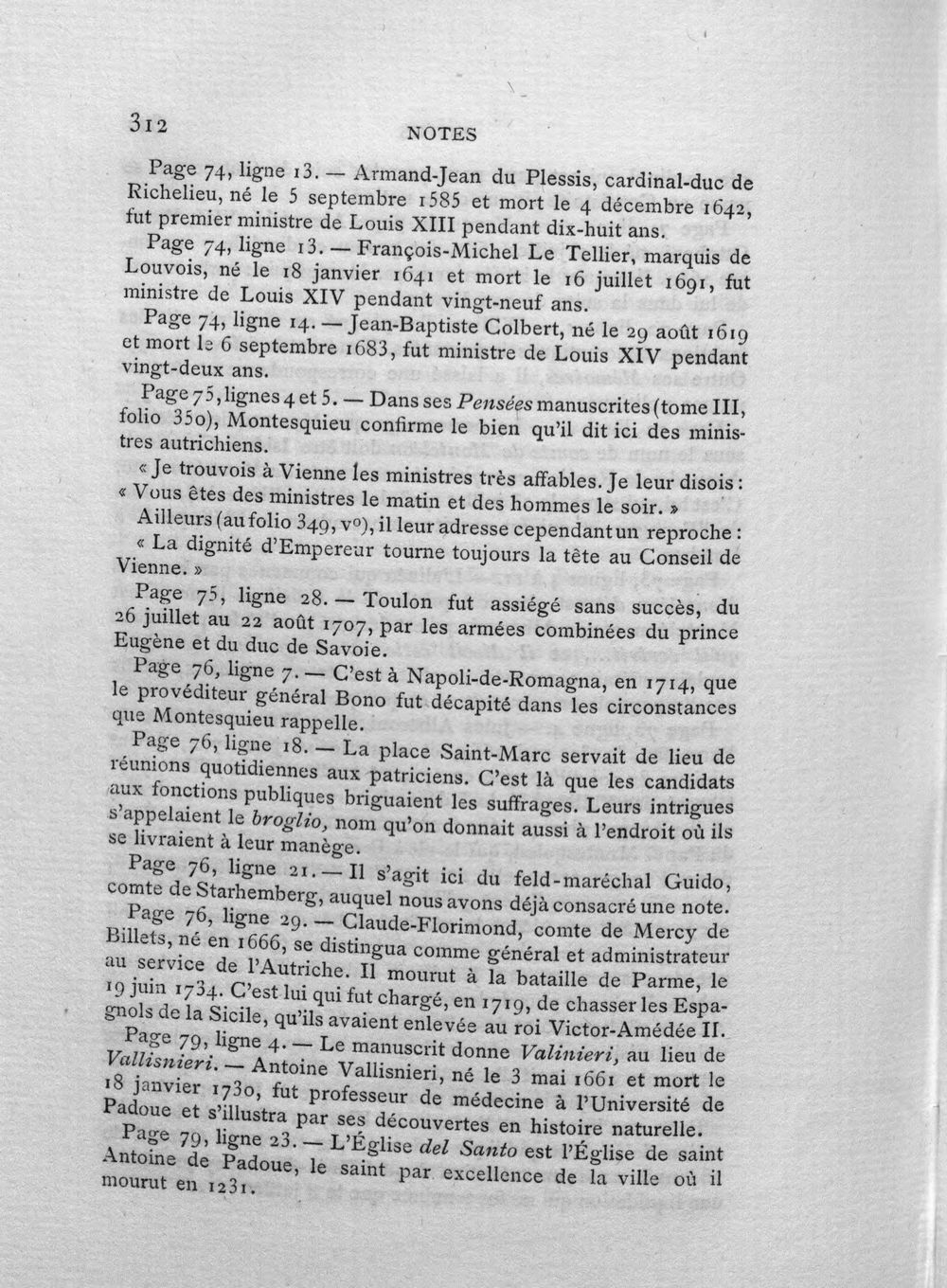 312 NOTES

Page 74, ligne 13. — Armand-Jean du Plessis, cardinal-duc de Richelieu, né le 5 septembre 1585 et mort le 4 décembre 1642, fut premier ministre de Louis XIII pendant dix-huit ans.

Page 74, ligne 13. — François-Michel Le Tellier, marquis de Louvois, né le 18 janvier 1641 et mort le 16 juillet 1691, fut ministre de Louis XIV pendant vingt-neuf ans.

Page 74, ligne 14. — Jean-Baptiste Colbert, né le 29 août 1619 et mort le 6 septembre 1683, fut ministre de Louis XIV pendant vingt-deux ans.

Page 75, lignes 4 et 5. — Dans ses Pensées manuscrites (tome III, folio 350), Montesquieu confirme le bien qu'il dit ici des ministres autrichiens.

« Je trouvois à Vienne les ministres très affables. Je leur disois : « Vous êtes des ministres le matin et des hommes le soir. »

Ailleurs (au folio 349, v°), il leur adresse cependant un reproche : « La dignité d'Empereur tourne toujours la tête au Conseil de Vienne. »

Page 75, ligne 28. — Toulon fut assiégé sans succès, du 26 juillet au 22 août 1707, par les armées combinées du prince Eugène et du duc de Savoie.

Page 76, ligne 7. — C'est à Napoli-de-Romagna, en 1714, que le provéditeur général Bono fut décapité dans les circonstances que Montesquieu rappelle.

Page 76, ligne 18. — La place Saint-Marc servait de lieu de réunions quotidiennes aux patriciens. C'est là que les candidats aux fonctions publiques briguaient les suffrages. Leurs intrigues s'appelaient le broglio, nom qu'on donnait aussi à l'endroit où ils se livraient à leur manège.

Page 76, ligne 21. — Il s'agit ici du feld-maréchal Guido, comte de Starhemberg, auquel nous avons déjà consacré une note.

Page 76, ligne 29. — Claude-Florimond, comte de Mercy de Billets, né en 1666, se distingua comme général et administrateur au service de l'Autriche. Il mourut à la bataille de Parme, le 19 juin 1734. C'est lui qui fut chargé, en 1719, de chasser les Espagnols de la Sicile, qu'ils avaient enlevée au roi Victor-Amédée II.

Page 79, ligne 4. — Le manuscrit donne Valinieri, au lieu de Vallisnieri. — Antoine Vallisnieri, né le 3 mai 1661 et mort le 18 janvier 1730, fut professeur de médecine à l'Université de Padoue et s'illustra par ses découvertes en histoire naturelle.

Page 79, ligne 23. — L'Église del Santo est l'Église de saint Antoine de Padoue, le saint par excellence de la ville où il mourut en 1231.